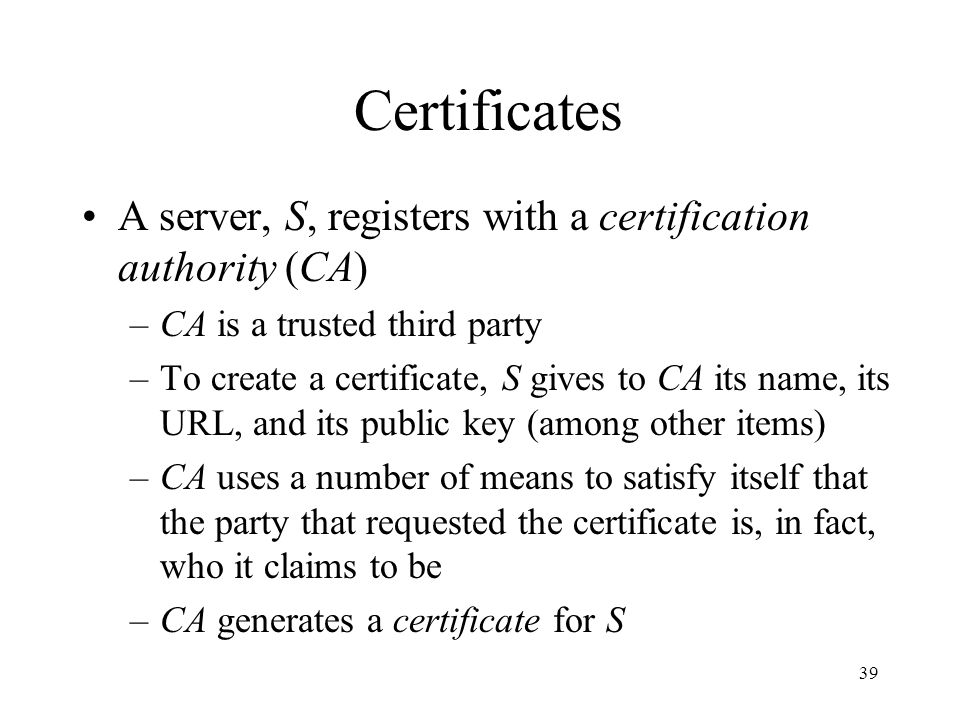 Certificates

• A server, S, registers with a certification authority (CA)

– CA is a trusted third party

– To create a certificate, S gives to CA its name, its URL, and its public key (among other items)

– CA uses a number of means to satisfy itself that the party that requested the certificate is, in fact, who it claims to be

– CA generates a certificate for S

39